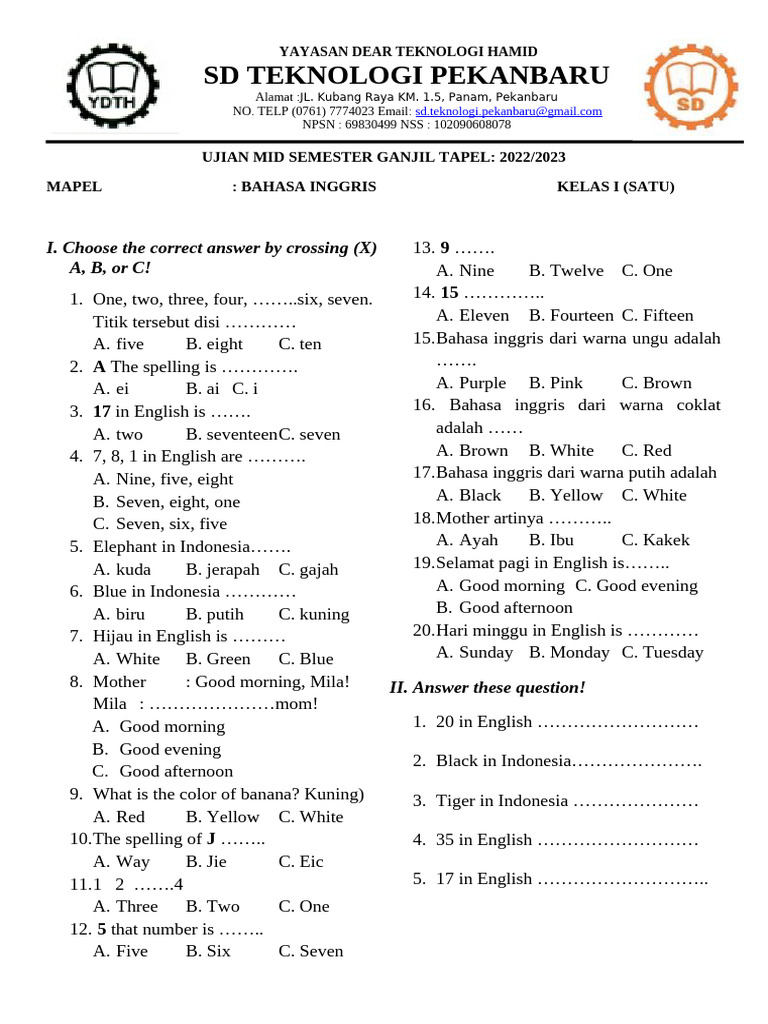 YDTH

YAYASAN DEAR TEKNOLOGI HAMID
SD TEKNOLOGI PEKANBARU
Alamat :JL. Kubang Raya KM. 1.5, Panam, Pekanbaru
NO. TELP (0761) 7774023 Email: sd.teknologi.pekanbaru@gmail.com
NPSN : 69830499 NSS : 102090608078

SD

UJIAN MID SEMESTER GANJIL TAPEL: 2022/2023

MAPEL : BAHASA INGGRIS KELAS I (SATU)

I. Choose the correct answer by crossing (X) A, B, or C!

1. One, two, three, four, ……..six, seven. Titik tersebut disi …………
A. five B. eight C. ten
2. A The spelling is ………….
A. ei B. ai C. i
3. 17 in English is …….
A. two B. seventeen C. seven
4. 7, 8, 1 in English are ……….
A. Nine, five, eight
B. Seven, eight, one
C. Seven, six, five
5. Elephant in Indonesia…….
A. kuda B. jerapah C. gajah
6. Blue in Indonesia …………
A. biru B. putih C. kuning
7. Hijau in English is ………
A. White B. Green C. Blue
8. Mother : Good morning, Mila!
Mila : …………………mom!
A. Good morning
B. Good evening
C. Good afternoon
9. What is the color of banana? Kuning)
A. Red B. Yellow C. White
10.The spelling of J ……..
A. Way B. Jie C. Eic
11.1 2 …….4
A. Three B. Two C. One
12. 5 that number is ……..
A. Five B. Six C. Seven
13. 9 …….
A. Nine B. Twelve C. One
14. 15 …………..
A. Eleven B. Fourteen C. Fifteen
15.Bahasa inggris dari warna ungu adalah …….
A. Purple B. Pink C. Brown
16. Bahasa inggris dari warna coklat adalah ……
A. Brown B. White C. Red
17.Bahasa inggris dari warna putih adalah
A. Black B. Yellow C. White
18.Mother artinya ………..
A. Ayah B. Ibu C. Kakek
19.Selamat pagi in English is……..
A. Good morning C. Good evening
B. Good afternoon
20.Hari minggu in English is …………
A. Sunday B. Monday C. Tuesday

II. Answer these question!

1. 20 in English ………………………
2. Black in Indonesia………………….
3. Tiger in Indonesia …………………
4. 35 in English ………………………
5. 17 in English ………………………..